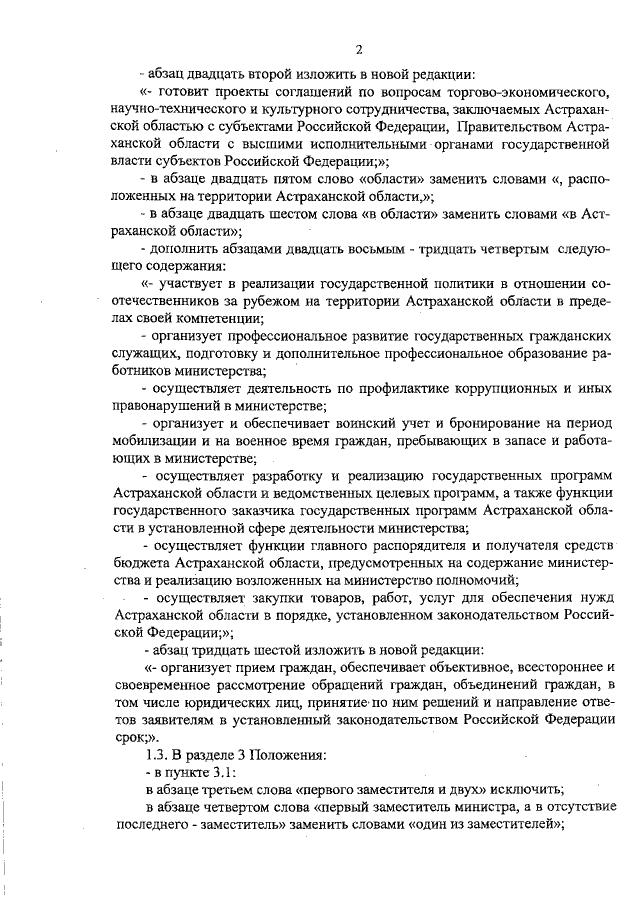 2

- абзац двадцать второй изложить в новой редакции:

«- готовит проекты соглашений по вопросам торгово-экономического, научно-технического и культурного сотрудничества, заключаемых Астраханской областью с субъектами Российской Федерации, Правительством Астраханской области с высшими исполнительными органами государственной власти субъектов Российской Федерации;»;

- в абзаце двадцать пятом слово «области» заменить словами «, расположенных на территории Астраханской области,»;

- в абзаце двадцать шестом слова «в области» заменить словами «в Астраханской области»;

- дополнить абзацами двадцать восьмым - тридцать четвертым следующего содержания:

«- участвует в реализации государственной политики в отношении соотечественников за рубежом на территории Астраханской области в пределах своей компетенции;

- организует профессиональное развитие государственных гражданских служащих, подготовку и дополнительное профессиональное образование работников министерства;

- осуществляет деятельность по профилактике коррупционных и иных правонарушений в министерстве;

- организует и обеспечивает воинский учет и бронирование на период мобилизации и на военное время граждан, пребывающих в запасе и работающих в министерстве;

- осуществляет разработку и реализацию государственных программ Астраханской области и ведомственных целевых программ, а также функции государственного заказчика государственных программ Астраханской области в установленной сфере деятельности министерства;

- осуществляет функции главного распорядителя и получателя средств бюджета Астраханской области, предусмотренных на содержание министерства и реализацию возложенных на министерство полномочий;

- осуществляет закупки товаров, работ, услуг для обеспечения нужд Астраханской области в порядке, установленном законодательством Российской Федерации;»;

- абзац тридцать шестой изложить в новой редакции:

«- организует прием граждан, обеспечивает объективное, всестороннее и своевременное рассмотрение обращений граждан, объединений граждан, в том числе юридических лиц, принятие по ним решений и направление ответов заявителям в установленный законодательством Российской Федерации срок;».

1.3. В разделе 3 Положения:

- в пункте 3.1:

в абзаце третьем слова «первого заместителя и двух» исключить;

в абзаце четвертом слова «первый заместитель министра, а в отсутствие последнего - заместитель» заменить словами «один из заместителей»;